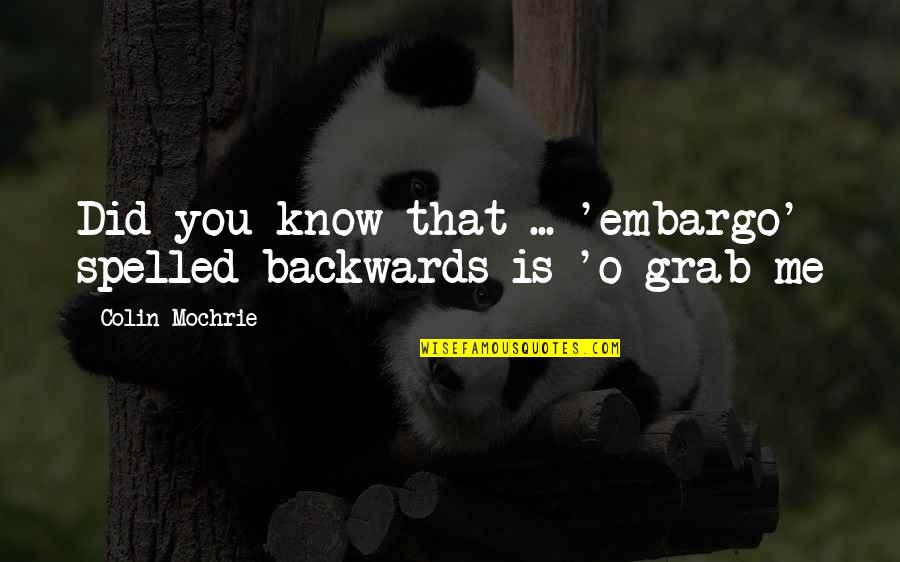 Did you know that ... 'embargo' spelled backwards is 'o grab me

Colin Mochrie

WISEFAMOUSQUOTES.COM